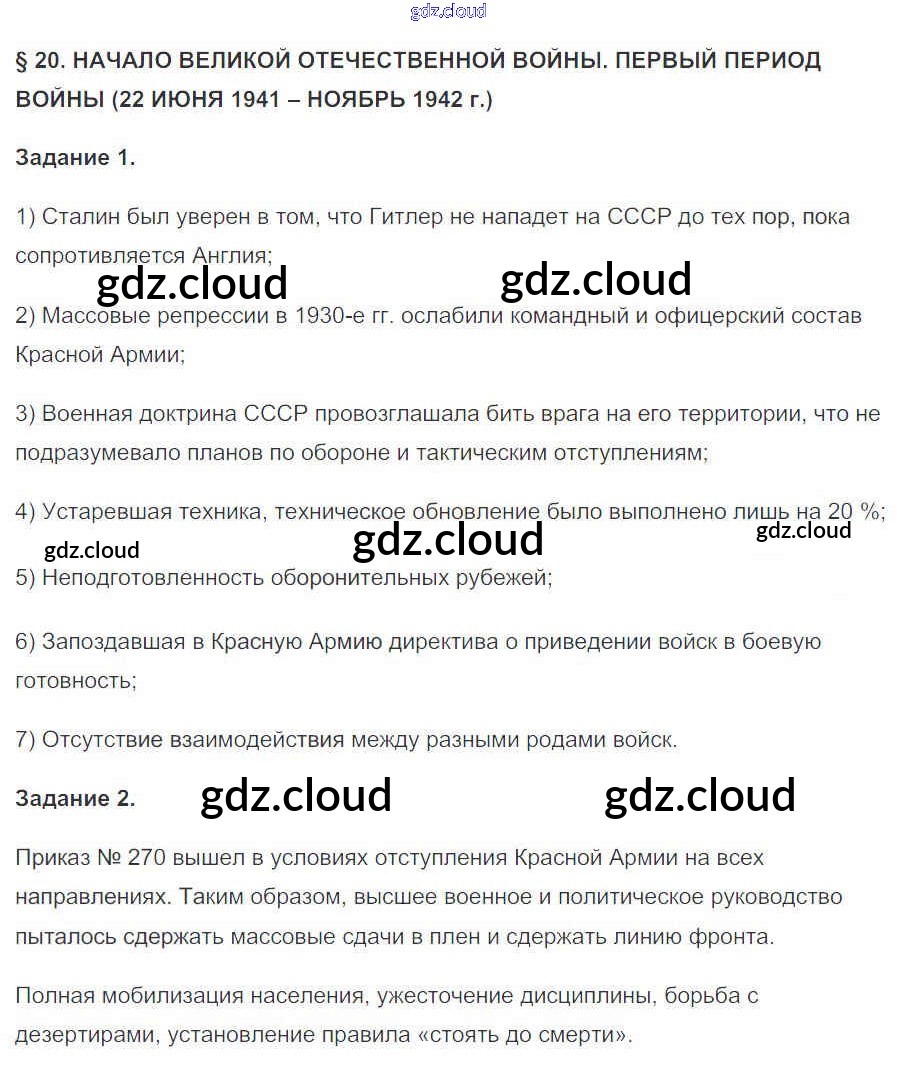 gdz.cloud

§ 20. НАЧАЛО ВЕЛИКОЙ ОТЕЧЕСТВЕННОЙ ВОЙНЫ. ПЕРВЫЙ ПЕРИОД ВОЙНЫ (22 ИЮНЯ 1941 – НОЯБРЬ 1942 г.)

Задание 1.

1) Сталин был уверен в том, что Гитлер не нападет на СССР до тех пор, пока сопротивляется Англия;

gdz.cloud gdz.cloud

2) Массовые репрессии в 1930-е гг. ослабили командный и офицерский состав Красной Армии;

3) Военная доктрина СССР провозглашала бить врага на его территории, что не подразумевало планов по обороне и тактическим отступлениям;

4) Устаревшая техника, техническое обновление было выполнено лишь на 20 %;

gdz.cloud gdz.cloud gdz.cloud

5) Неподготовленность оборонительных рубежей;

6) Запоздавшая в Красную Армию директива о приведении войск в боевую готовность;

7) Отсутствие взаимодействия между разными родами войск.

Задание 2. gdz.cloud gdz.cloud

Приказ № 270 вышел в условиях отступления Красной Армии на всех направлениях. Таким образом, высшее военное и политическое руководство пыталось сдержать массовые сдачи в плен и сдержать линию фронта.

Полная мобилизация населения, ужесточение дисциплины, борьба с дезертирами, установление правила «стоять до смерти».